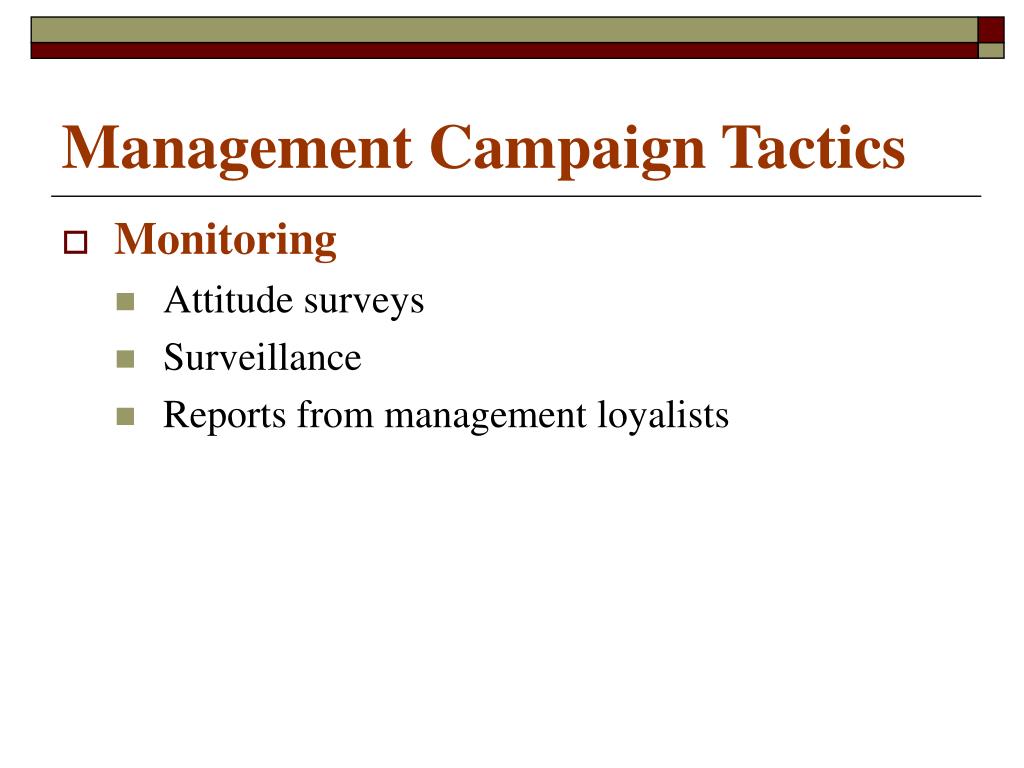 Management Campaign Tactics

Monitoring

Attitude surveys

Surveillance

Reports from management loyalists